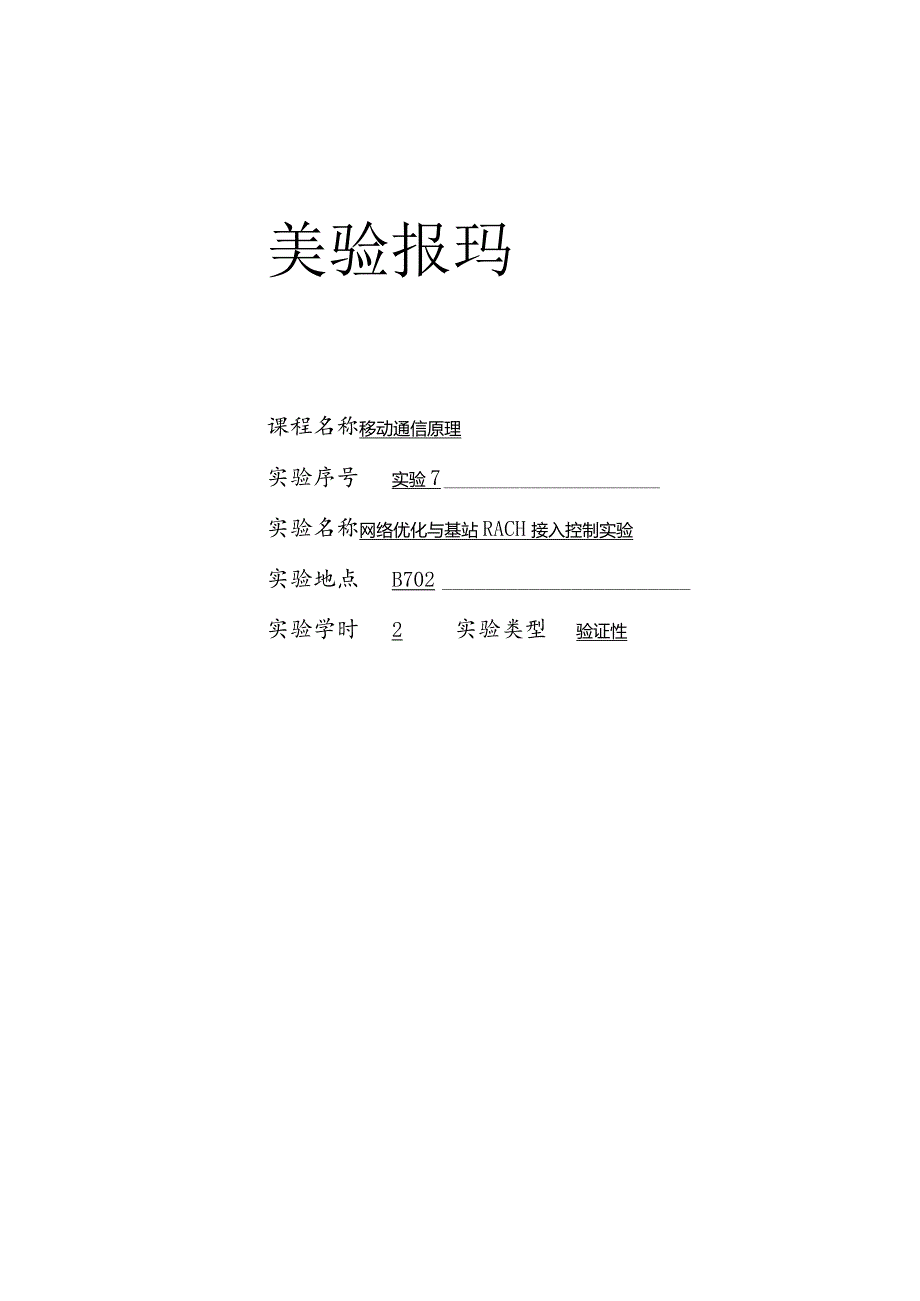 美验报玛

课程名称移动通信原理

实验序号　实验7

实验名称网络优化与基站RACH接入控制实验

实验地点　B702

实验学时　2　实验类型　验证性